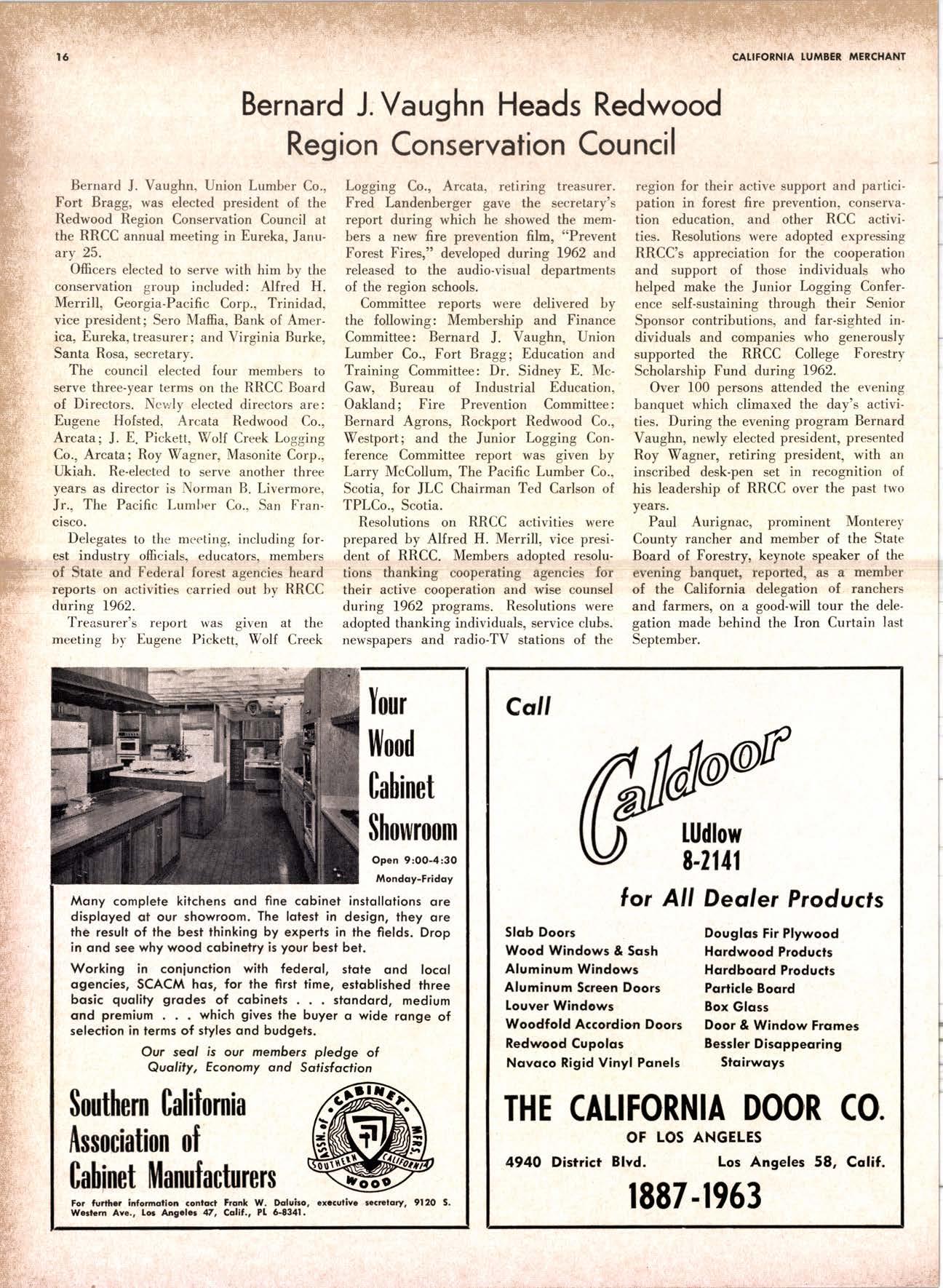 16

CALIFORNIA LUMBER MERCHANT

Bernard J. Vaughn Heads Redwood Region Conservation Council

Bernard J. Vaughn, Union Lumber Co., Fort Bragg, was elected president of the Redwood Region Conservation Council at the RRCC annual meeting in Eureka, January 25.

Officers elected to serve with him by the conservation group included: Alfred H. Merrill, Georgia-Pacific Corp., Trinidad, vice president; Sero Maffia, Bank of America, Eureka, treasurer; and Virginia Burke, Santa Rosa, secretary.

The council elected four members to serve three-year terms on the RRCC Board of Directors. Newly elected directors are: Eugene Hofsted, Arcata Redwood Co., Arcata; J. E. Pickett, Wolf Creek Logging Co., Arcata; Roy Wagner, Masonite Corp., Ukiah. Re-elected to serve another three years as director is Norman B. Livermore, Jr., The Pacific Lumber Co., San Francisco.

Delegates to the meeting, including forest industry officials, educators, members of State and Federal forest agencies heard reports on activities carried out by RRCC during 1962.

Treasurer's report was given at the meeting by Eugene Pickett, Wolf Creek Logging Co., Arcata, retiring treasurer. Fred Landenberger gave the secretary's report during which he showed the members a new fire prevention film, "Prevent Forest Fires," developed during 1962 and released to the audio-visual departments of the region schools.

Committee reports were delivered by the following: Membership and Finance Committee: Bernard J. Vaughn, Union Lumber Co., Fort Bragg; Education and Training Committee: Dr. Sidney E. McGaw, Bureau of Industrial Education, Oakland; Fire Prevention Committee: Bernard Agrons, Rockport Redwood Co., Westport; and the Junior Logging Conference Committee report was given by Larry McCollum, The Pacific Lumber Co., Scotia, for JLC Chairman Ted Carlson of TPLCo., Scotia.

Resolutions on RRCC activities were prepared by Alfred H. Merrill, vice president of RRCC. Members adopted resolutions thanking cooperating agencies for their active cooperation and wise counsel during 1962 programs. Resolutions were adopted thanking individuals, service clubs, newspapers and radio-TV stations of the region for their active support and participation in forest fire prevention, conservation education, and other RCC activities. Resolutions were adopted expressing RRCC's appreciation for the cooperation and support of those individuals who helped make the Junior Logging Conference self-sustaining through their Senior Sponsor contributions, and far-sighted individuals and companies who generously supported the RRCC College Forestry Scholarship Fund during 1962.

Over 100 persons attended the evening banquet which climaxed the day's activities. During the evening program Bernard Vaughn, newly elected president, presented Roy Wagner, retiring president, with an inscribed desk-pen set in recognition of his leadership of RRCC over the past two years.

Paul Aurignac, prominent Monterey County rancher and member of the State Board of Forestry, keynote speaker of the evening banquet, reported, as a member of the California delegation of ranchers and farmers, on a good-will tour the delegation made behind the Iron Curtain last September.

Your Wood Cabinet Showroom

Open 9:00-4:30 Monday-Friday

Many complete kitchens and fine cabinet installations are displayed at our showroom. The latest in design, they are the result of the best thinking by experts in the fields. Drop in and see why wood cabinetry is your best bet.

Working in conjunction with federal, state and local agencies, SCACM has, for the first time, established three basic quality grades of cabinets . . . standard, medium and premium . . . which gives the buyer a wide range of selection in terms of styles and budgets.

Our seal is our members pledge of Quality, Economy and Satisfaction

Southern California Association of Cabinet Manufacturers

ASSN. of CABINET MFRS. SOUTHERN CALIFORNIA WOOD

For further information contact Frank W. Daluiso, executive secretary, 9120 S. Western Ave., Los Angeles 47, Calif., PL 6-8341.

Call

Caldoor

LUdlow 8-2141

for All Dealer Products

Slab Doors
Wood Windows & Sash
Aluminum Windows
Aluminum Screen Doors
Louver Windows
Woodfold Accordion Doors
Redwood Cupolas
Navaco Rigid Vinyl Panels

Douglas Fir Plywood
Hardwood Products
Hardboard Products
Particle Board
Box Glass
Door & Window Frames
Bessler Disappearing Stairways

THE CALIFORNIA DOOR CO.
OF LOS ANGELES
4940 District Blvd. Los Angeles 58, Calif.
1887-1963